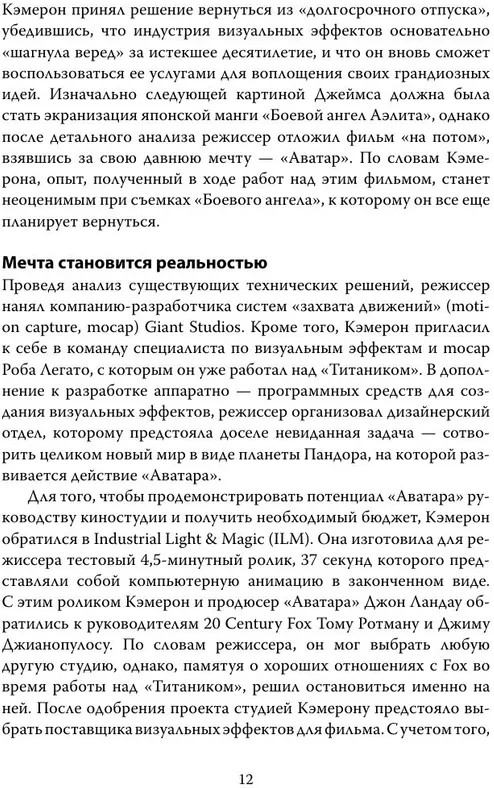 Кэмерон принял решение вернуться из «долгосрочного отпуска», убедившись, что индустрия визуальных эффектов основательно «шагнула веред» за истекшее десятилетие, и что он вновь сможет воспользоваться ее услугами для воплощения своих грандиозных идей. Изначально следующей картиной Джеймса должна была стать экранизация японской манги «Боевой ангел Аэлита», однако после детального анализа режиссер отложил фильм «на потом», взявшись за свою давнюю мечту — «Аватар». По словам Кэмерона, опыт, полученный в ходе работ над этим фильмом, станет неоценимым при съемках «Боевого ангела», к которому он все еще планирует вернуться.

Мечта становится реальностью

Проведя анализ существующих технических решений, режиссер нанял компанию-разработчика систем «захвата движений» (motion capture, mocap) Giant Studios. Кроме того, Кэмерон пригласил к себе в команду специалиста по визуальным эффектам и mocap Роба Легато, с которым он уже работал над «Титаником». В дополнение к разработке аппаратно — программных средств для создания визуальных эффектов, режиссер организовал дизайнерский отдел, которому предстояла доселе невиданная задача — сотворить целиком новый мир в виде планеты Пандора, на которой развивается действие «Аватара».

Для того, чтобы продемонстрировать потенциал «Аватара» руководству киностудии и получить необходимый бюджет, Кэмерон обратился в Industrial Light & Magic (ILM). Она изготовила для режиссера тестовый 4,5-минутный ролик, 37 секунд которого представляли собой компьютерную анимацию в законченном виде. С этим роликом Кэмерон и продюсер «Аватара» Джон Ландау обратились к руководителям 20 Century Fox Тому Ротману и Джиму Джианопулосу. По словам режиссера, он мог выбрать любую другую студию, однако, памятуя о хороших отношениях с Fox во время работы над «Титаником», решил остановиться именно на ней. После одобрения проекта студией Кэмерону предстояло выбрать поставщика визуальных эффектов для фильма. С учетом того,

12